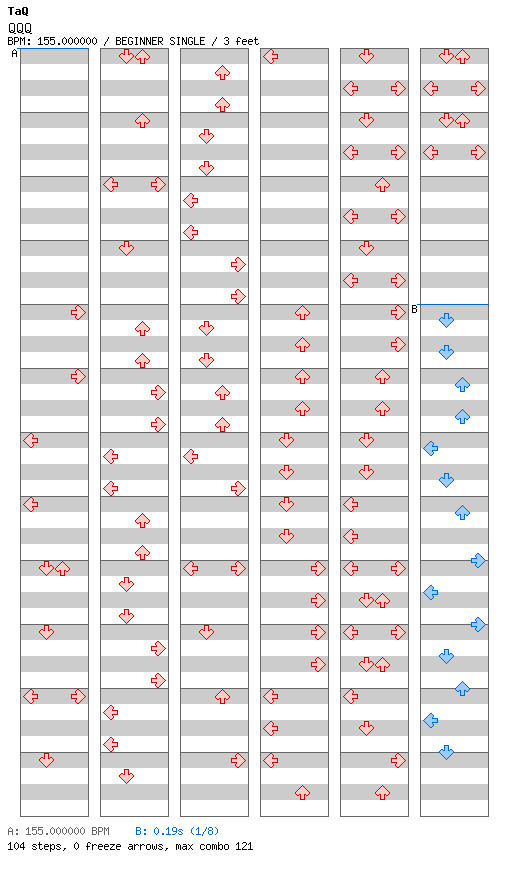 TaQ
QQQ
BPM: 155.000000 / BEGINNER SINGLE / 3 feet

A

B

A: 155.000000 BPM B: 0.19s (1/8)
104 steps, 0 freeze arrows, max combo 121